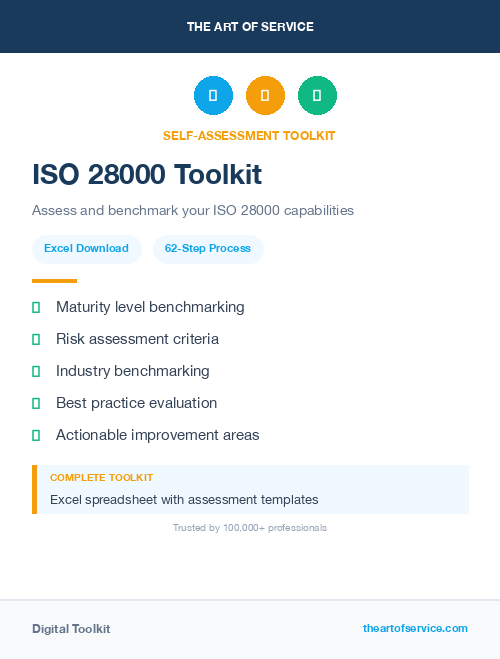 THE ART OF SERVICE

SELF-ASSESSMENT TOOLKIT

ISO 28000 Toolkit

Assess and benchmark your ISO 28000 capabilities

Excel Download

62-Step Process

Maturity level benchmarking

Risk assessment criteria

Industry benchmarking

Best practice evaluation

Actionable improvement areas

COMPLETE TOOLKIT

Excel spreadsheet with assessment templates

Trusted by 100,000+ professionals

Digital Toolkit

theartofservice.com